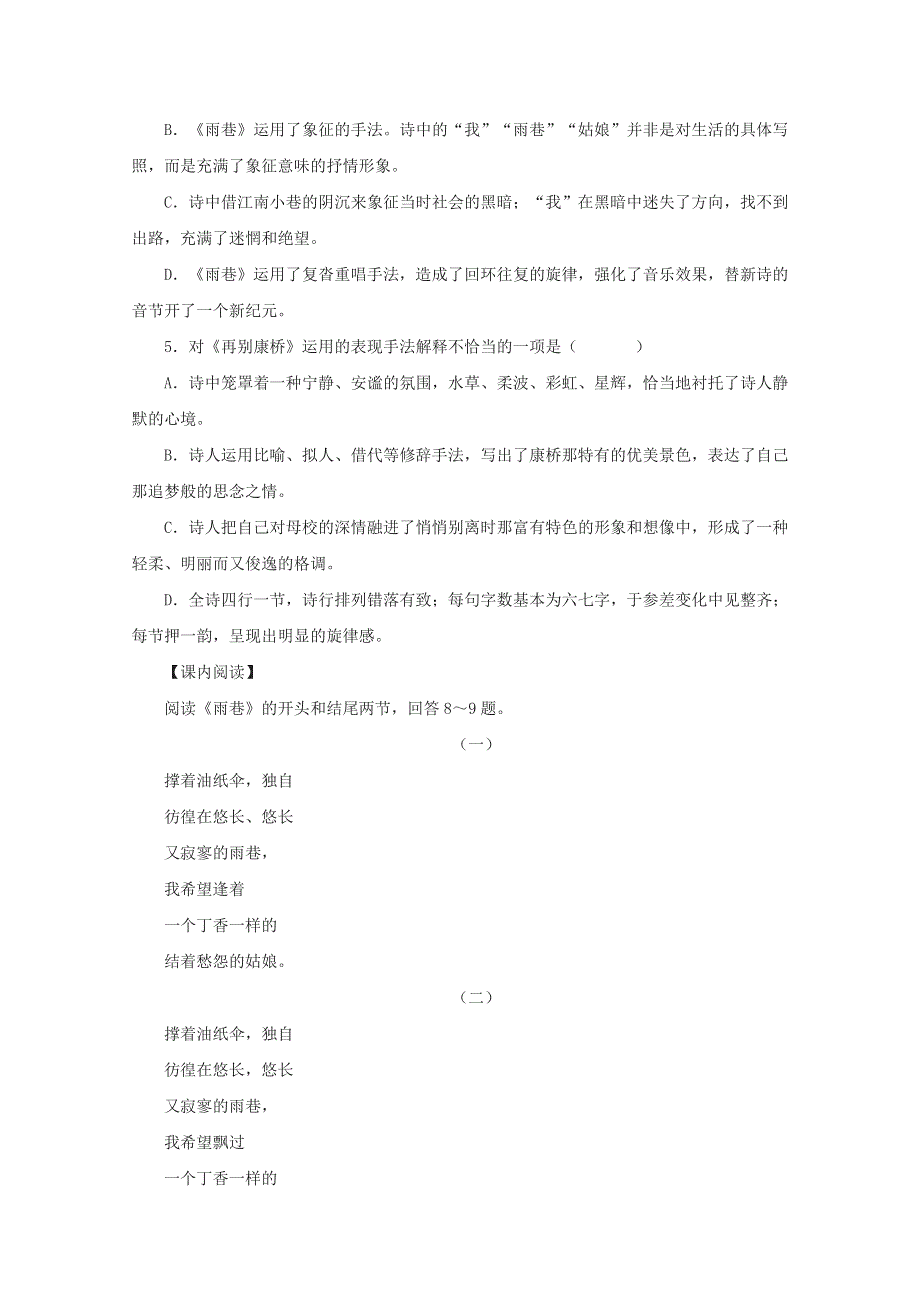 B. 《雨巷》运用了象征的手法。诗中的“我”“雨巷”“姑娘”并非是对生活的具体写照，而是充满了象征意味的抒情形象。

C. 诗中借江南小巷的阴沉来象征当时社会的黑暗；“我”在黑暗中迷失了方向，找不到出路，充满了迷惘和绝望。

D. 《雨巷》运用了复沓重唱手法，造成了回环往复的旋律，强化了音乐效果，替新诗的音节开了一个新纪元。

5. 对《再别康桥》运用的表现手法解释不恰当的一项是（　　）

A. 诗中笼罩着一种宁静、安谧的氛围，水草、柔波、彩虹、星辉，恰当地衬托了诗人静默的心境。

B. 诗人运用比喻、拟人、借代等修辞手法，写出了康桥那特有的优美景色，表达了自己那追梦般的思念之情。

C. 诗人把自己对母校的深情融进了悄悄别离时那富有特色的形象和想像中，形成了一种轻柔、明丽而又俊逸的格调。

D. 全诗四行一节，诗行排列错落有致；每句字数基本为六七字，于参差变化中见整齐；每节押一韵，呈现出明显的旋律感。

【课内阅读】

阅读《雨巷》的开头和结尾两节，回答 8～9 题。

（一）

撑着油纸伞，独自
彷徨在悠长、悠长
又寂寥的雨巷，
我希望逢着
一个丁香一样的
结着愁怨的姑娘。

（二）

撑着油纸伞，独自
彷徨在悠长，悠长
又寂寥的雨巷，
我希望飘过
一个丁香一样的